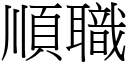 順職